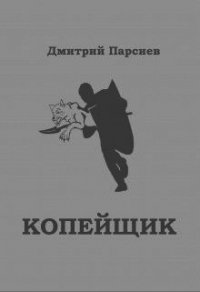 Дмитрий Парсиев

КОПЕЙЩИК